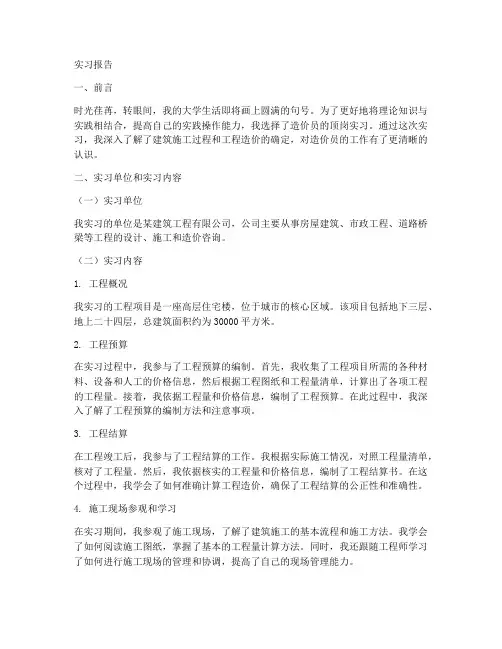 实习报告

一、前言

时光荏苒，转眼间，我的大学生活即将画上圆满的句号。为了更好地将理论知识与实践相结合，提高自己的实践操作能力，我选择了造价员的顶岗实习。通过这次实习，我深入了解了建筑施工过程和工程造价的确定，对造价员的工作有了更清晰的认识。

二、实习单位和实习内容

（一）实习单位

我实习的单位是某建筑工程有限公司，公司主要从事房屋建筑、市政工程、道路桥梁等工程的设计、施工和造价咨询。

（二）实习内容

1. 工程概况

我实习的工程项目是一座高层住宅楼，位于城市的核心区域。该项目包括地下三层、地上二十四层，总建筑面积约为 30000 平方米。

2. 工程预算

在实习过程中，我参与了工程预算的编制。首先，我收集了工程项目所需的各种材料、设备和人工的价格信息，然后根据工程图纸和工程量清单，计算出了各项工程的工程量。接着，我依据工程量和价格信息，编制了工程预算。在此过程中，我深入了解了工程预算的编制方法和注意事项。

3. 工程结算

在工程竣工后，我参与了工程结算的工作。我根据实际施工情况，对照工程量清单，核对了工程量。然后，我依据核实的工程量和价格信息，编制了工程结算书。在这个过程中，我学会了如何准确计算工程造价，确保了工程结算的公正性和准确性。

4. 施工现场参观和学习

在实习期间，我参观了施工现场，了解了建筑施工的基本流程和施工方法。我学会了如何阅读施工图纸，掌握了基本的工程量计算方法。同时，我还跟随工程师学习了如何进行施工现场的管理和协调，提高了自己的现场管理能力。